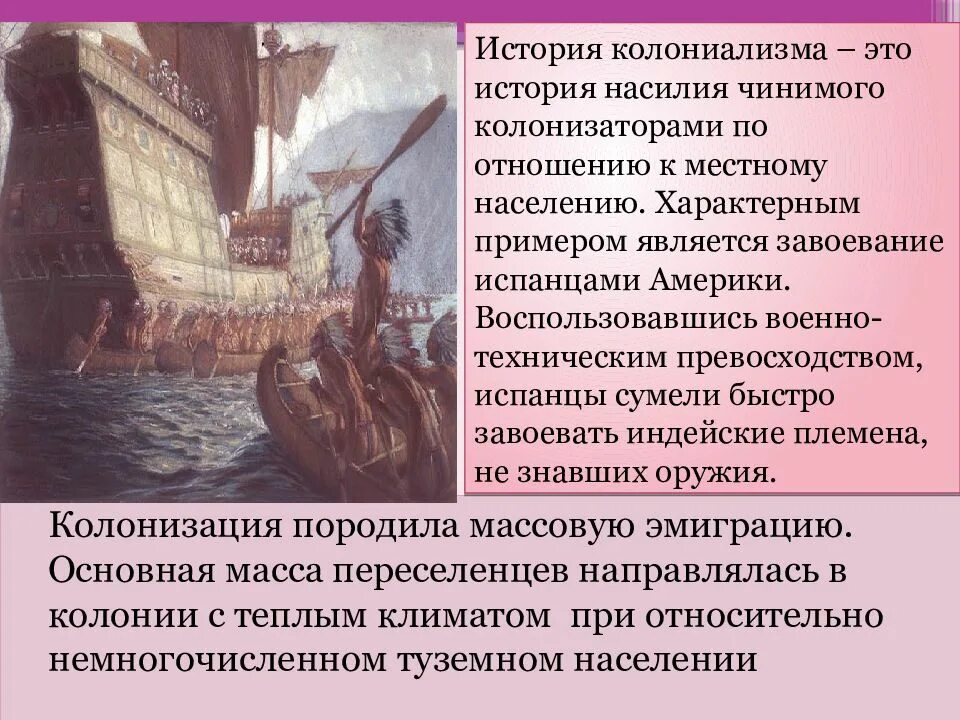 История колониализма – это история насилия чинимого колонизаторами по отношению к местному населению. Характерным примером является завоевание испанцами Америки. Воспользовавшись военно-техническим превосходством, испанцы сумели быстро завоевать индейские племена, не знавших оружия.

Колонизация породила массовую эмиграцию. Основная масса переселенцев направлялась в колонии с теплым климатом при относительно немногочисленном туземном населении